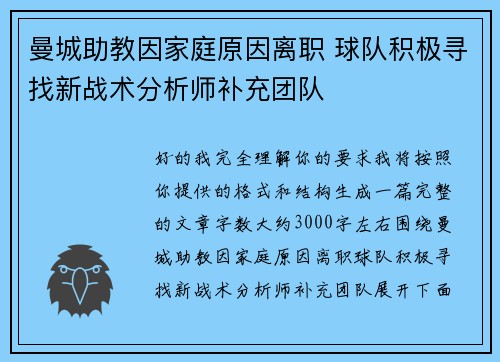 曼城助教因家庭原因离职 球队积极寻找新战术分析师补充团队

好的我完全理解你的要求我将按照你提供的格式和结构生成一篇完整的文章字数大约3000字左右围绕曼城助教因家庭原因离职球队积极寻找新战术分析师补充团队展开下面